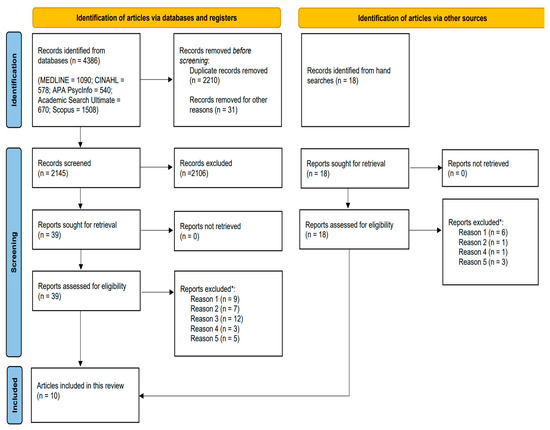 Identification of articles via databases and registers

Identification of articles via other sources

Identification

Records identified from databases (n = 4386)

(MEDLINE = 1090; CINAHL = 578; APA PsycInfo = 540; Academic Search Ultimate = 670; Scopus = 1508)

Records removed before screening:
Duplicate records removed (n = 2210)

Records removed for other reasons (n = 31)

Records identified from hand searches (n = 18)

Screening

Records screened (n = 2145)

Records excluded (n =2106)

Reports sought for retrieval (n = 18)

Reports not retrieved (n = 0)

Reports sought for retrieval (n = 39)

Reports not retrieved (n = 0)

Reports assessed for eligibility (n = 18)

Reports excluded*:
Reason 1 (n = 6)
Reason 2 (n = 1)
Reason 4 (n = 1)
Reason 5 (n = 3)

Reports assessed for eligibility (n = 39)

Reports excluded*:
Reason 1 (n = 9)
Reason 2 (n = 7)
Reason 3 (n = 12)
Reason 4 (n = 3)
Reason 5 (n = 5)

Included

Articles included in this review (n = 10)